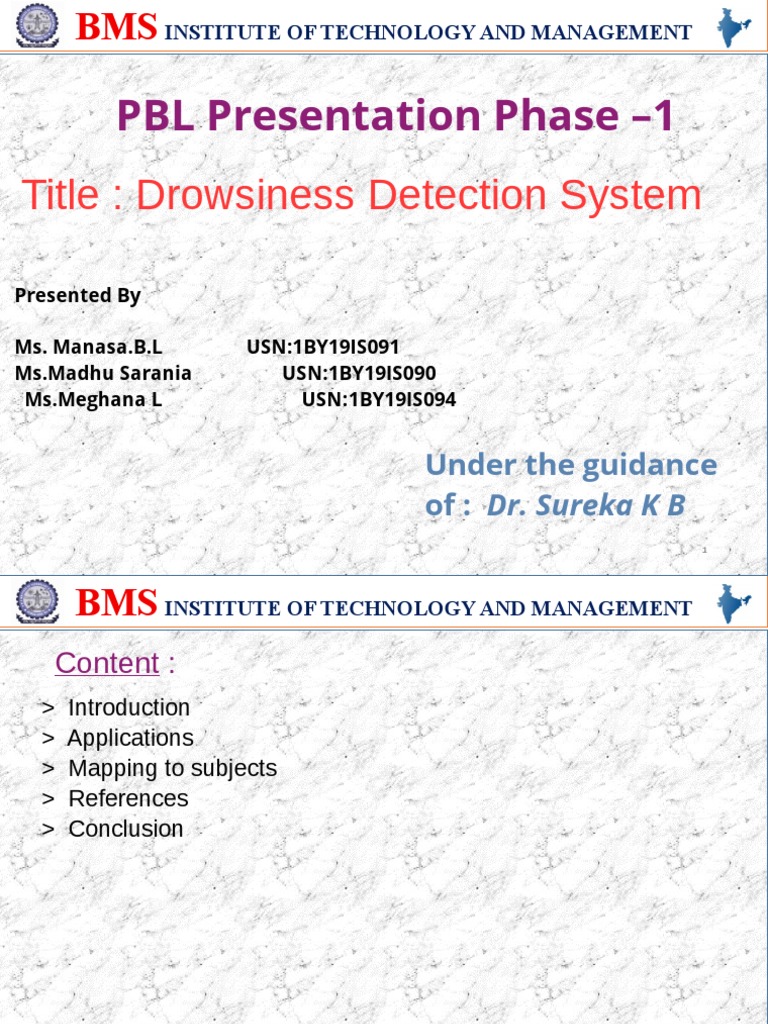 BMS INSTITUTE OF TECHNOLOGY AND MANAGEMENT

PBL Presentation Phase –1

Title : Drowsiness Detection System

Presented By

Ms. Manasa.B.L USN:1BY19IS091
Ms.Madhu Sarania USN:1BY19IS090
Ms.Meghana L USN:1BY19IS094

Under the guidance of : Dr. Sureka K B

1

BMS INSTITUTE OF TECHNOLOGY AND MANAGEMENT

Content :

> Introduction
> Applications
> Mapping to subjects
> References
> Conclusion